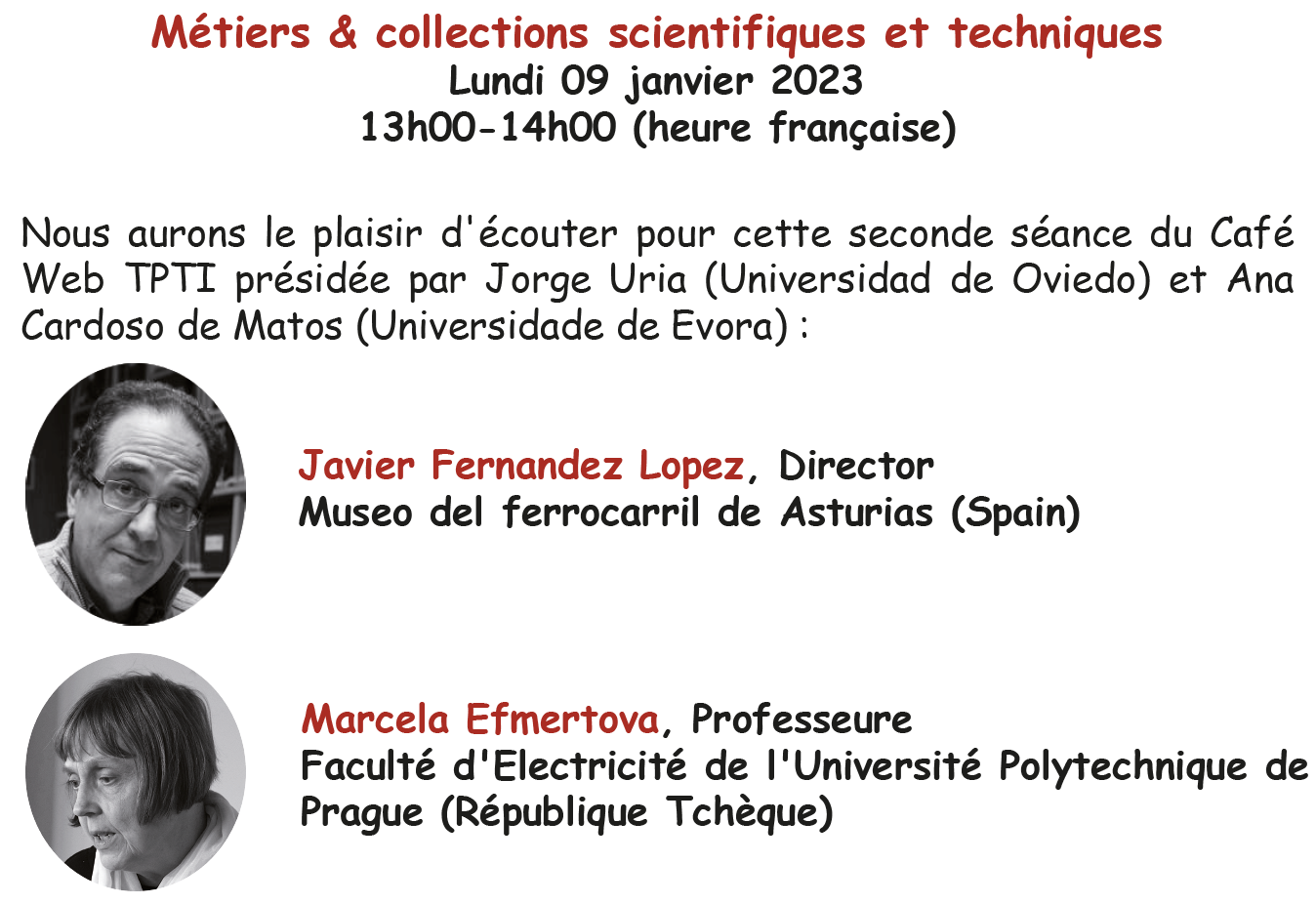 Métiers & collections scientifiques et techniques
Lundi 09 janvier 2023
13h00-14h00 (heure française)

Nous aurons le plaisir d'écouter pour cette seconde séance du Café Web TPTI présidée par Jorge Uria (Universidad de Oviedo) et Ana Cardoso de Matos (Universidade de Evora) :

Javier Fernandez Lopez, Director
Museo del ferrocarril de Asturias (Spain)

Marcela Efmertova, Professeure
Faculté d'Electricité de l'Université Polytechnique de Prague (République Tchèque)